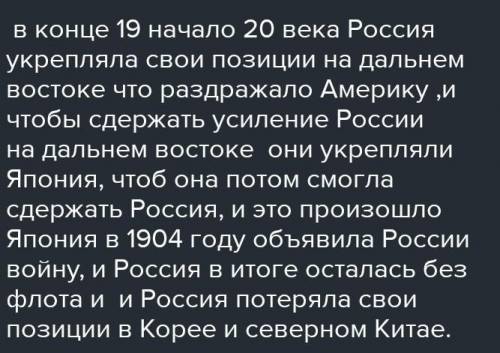 в конце 19 начало 20 века Россия укрепляла свои позиции на дальнем востоке что раздражало Америку ,и чтобы сдержать усиление России на дальнем востоке они укрепляли Япония, чтоб она потом смогла сдержать Россия, и это произошло Япония в 1904 году объявила России войну, и Россия в итоге осталась без флота и и Россия потеряла свои позиции в Корее и северном Китае.